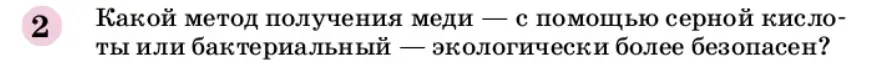 2 Какой метод получения меди — с помощью серной кислоты или бактериальный — экологически более безопасен?